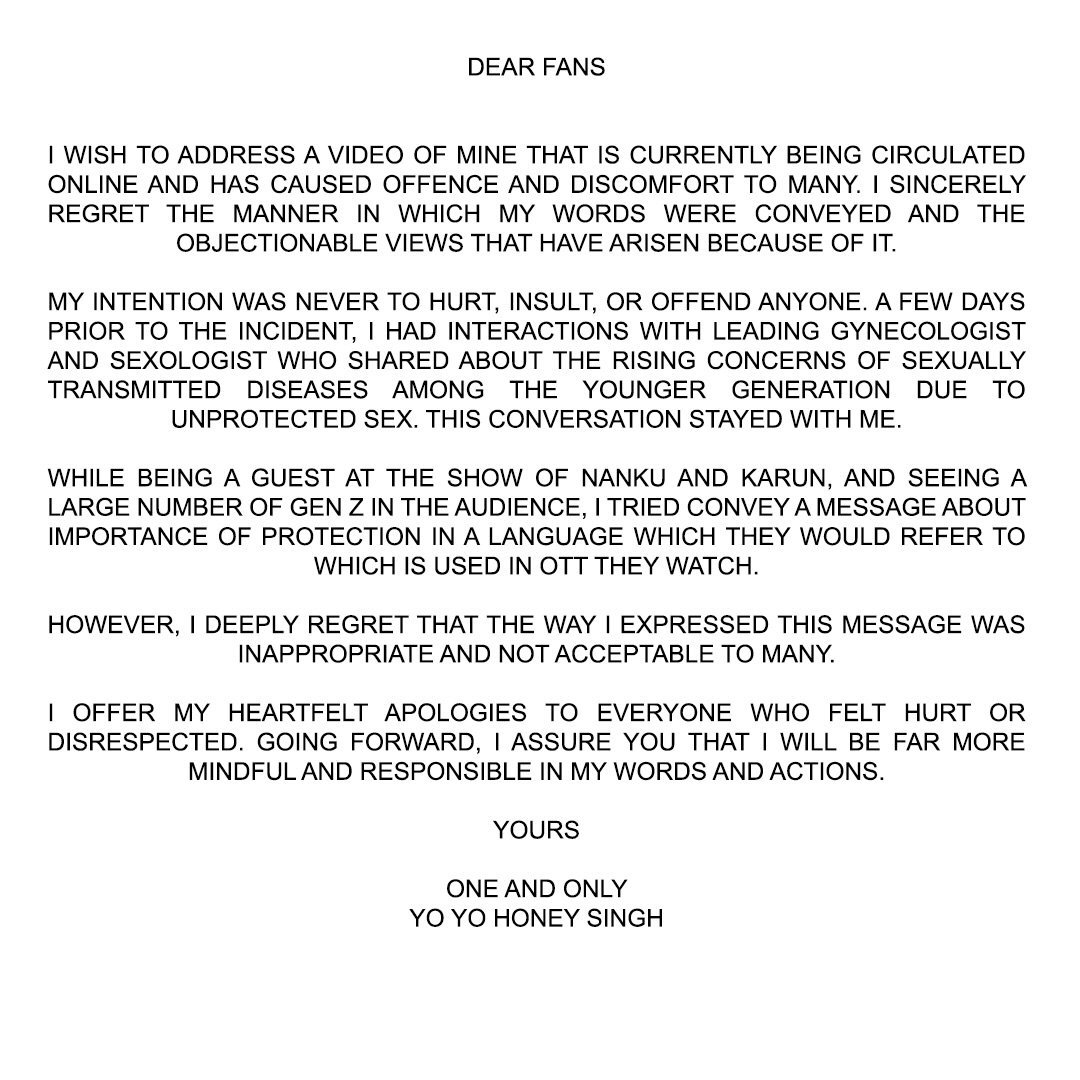 DEAR FANS

I WISH TO ADDRESS A VIDEO OF MINE THAT IS CURRENTLY BEING CIRCULATED ONLINE AND HAS CAUSED OFFENCE AND DISCOMFORT TO MANY. I SINCERELY REGRET THE MANNER IN WHICH MY WORDS WERE CONVEYED AND THE OBJECTIONABLE VIEWS THAT HAVE ARISEN BECAUSE OF IT.

MY INTENTION WAS NEVER TO HURT, INSULT, OR OFFEND ANYONE. A FEW DAYS PRIOR TO THE INCIDENT, I HAD INTERACTIONS WITH LEADING GYNECOLOGIST AND SEXOLOGIST WHO SHARED ABOUT THE RISING CONCERNS OF SEXUALLY TRANSMITTED DISEASES AMONG THE YOUNGER GENERATION DUE TO UNPROTECTED SEX. THIS CONVERSATION STAYED WITH ME.

WHILE BEING A GUEST AT THE SHOW OF NANKU AND KARUN, AND SEEING A LARGE NUMBER OF GEN Z IN THE AUDIENCE, I TRIED CONVEY A MESSAGE ABOUT IMPORTANCE OF PROTECTION IN A LANGUAGE WHICH THEY WOULD REFER TO WHICH IS USED IN OTT THEY WATCH.

HOWEVER, I DEEPLY REGRET THAT THE WAY I EXPRESSED THIS MESSAGE WAS INAPPROPRIATE AND NOT ACCEPTABLE TO MANY.

I OFFER MY HEARTFELT APOLOGIES TO EVERYONE WHO FELT HURT OR DISRESPECTED. GOING FORWARD, I ASSURE YOU THAT I WILL BE FAR MORE MINDFUL AND RESPONSIBLE IN MY WORDS AND ACTIONS.

YOURS

ONE AND ONLY
YO YO HONEY SINGH